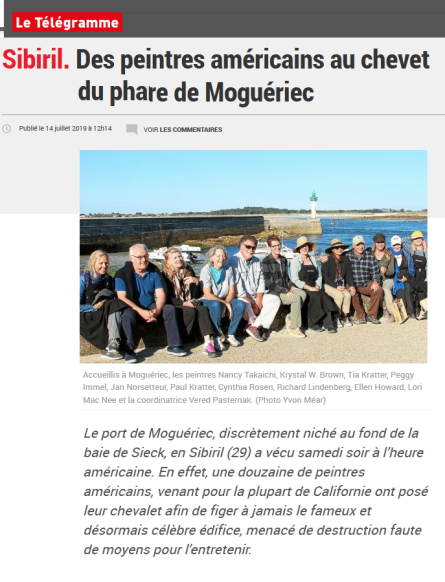 Le Télégramme

Sibiril. Des peintres américains au chevet du phare de Moguériec

Publié le 14 juillet 2019 à 12h14

VOIR LES COMMENTAIRES

Accueillis à Moguériec, les peintres Nancy Takaichi, Krystal W. Brown, Tia Kratter, Peggy Immel, Jan Norsetteur, Paul Kratter, Cynthia Rosen, Richard Lindenberg, Ellen Howard, Lori Mac Nee et la coordinatrice Vered Pasternak. (Photo Yvon Méar)

Le port de Moguériec, discrètement niché au fond de la baie de Sieck, en Sibiril (29) a vécu samedi soir à l'heure américaine. En effet, une douzaine de peintres américains, venant pour la plupart de Californie ont posé leur chevalet afin de figer à jamais le fameux et désormais célèbre édifice, menacé de destruction faute de moyens pour l'entretenir.